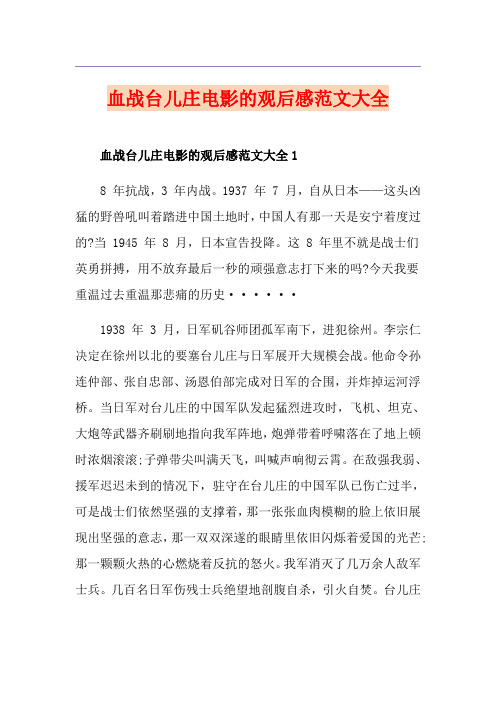 血战台儿庄电影的观后感范文大全

血战台儿庄电影的观后感范文大全 1

8 年抗战，3 年内战。1937 年 7 月，自从日本——这头凶猛的野兽吼叫着踏进中国土地时，中国人有那一天是安宁着度过的?当 1945 年 8 月，日本宣告投降。这 8 年里不就是战士们英勇拼搏，用不放弃最后一秒的顽强意志打下来的吗?今天我要重温过去重温那悲痛的历史······

1938 年 3 月，日军矶谷师团孤军南下，进犯徐州。李宗仁决定在徐州以北的要塞台儿庄与日军展开大规模会战。他命令孙连仲部、张自忠部、汤恩伯部完成对日军的合围，并炸掉运河浮桥。当日军对台儿庄的中国军队发起猛烈进攻时，飞机、坦克、大炮等武器齐刷刷地指向我军阵地，炮弹带着呼啸落在了地上顿时浓烟滚滚;子弹带尖叫满天飞，叫喊声响彻云霄。在敌强我弱、援军迟迟未到的情况下，驻守在台儿庄的中国军队已伤亡过半，可是战士们依然坚强的支撑着，那一张张血肉模糊的脸上依旧展现出坚强的意志，那一双双深邃的眼睛里依旧闪烁着爱国的光芒;那一颗颗火热的心燃烧着反抗的怒火。我军消灭了几万余人敌军士兵。几百名日军伤残士兵绝望地剖腹自杀，引火自焚。台儿庄